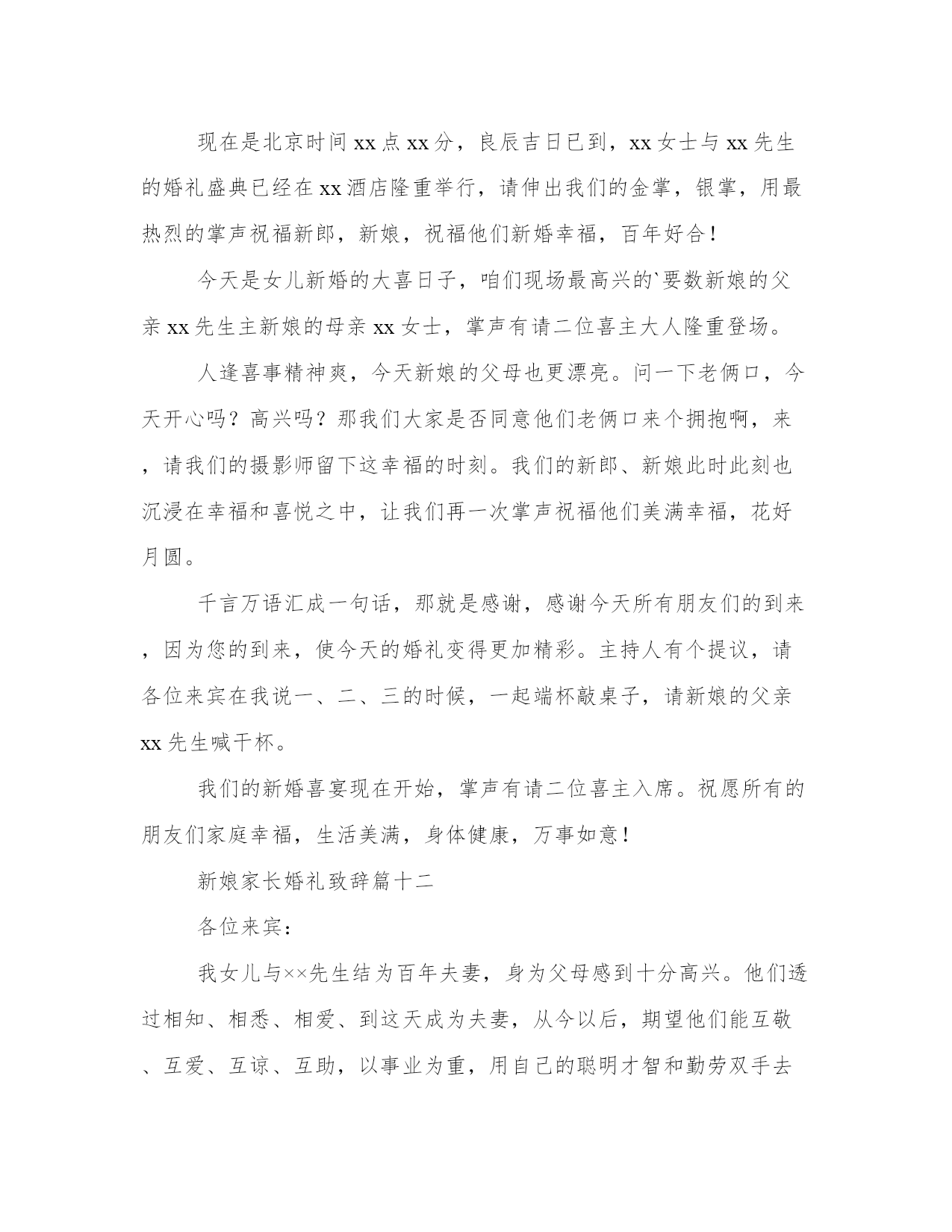 现在是北京时间xx点xx分，良辰吉日已到，xx女士与xx先生的婚礼盛典已经在xx酒店隆重举行，请伸出我们的金掌，银掌，用最热烈的掌声祝福新郎，新娘，祝福他们新婚幸福，百年好合！

今天是女儿新婚的大喜日子，咱们现场最高兴的`要数新娘的父亲xx先生主新娘的母亲xx女士，掌声有请二位喜主大人隆重登场。

人逢喜事精神爽，今天新娘的父母也更漂亮。问一下老俩口，今天开心吗？高兴吗？那我们大家是否同意他们老俩口来个拥抱啊，来，请我们的摄影师留下这幸福的时刻。我们的新郎、新娘此时此刻也沉浸在幸福和喜悦之中，让我们再一次掌声祝福他们美满幸福，花好月圆。

千言万语汇成一句话，那就是感谢，感谢今天所有朋友们的到来，因为您的到来，使今天的婚礼变得更加精彩。主持人有个提议，请各位来宾在我说一、二、三的时候，一起端杯敲桌子，请新娘的父亲xx先生喊干杯。

我们的新婚喜宴现在开始，掌声有请二位喜主入席。祝愿所有的朋友们家庭幸福，生活美满，身体健康，万事如意！

新娘家长婚礼致辞篇十二

各位来宾：

我女儿与××先生结为百年夫妻，身为父母感到十分高兴。他们透过相知、相悉、相爱、到这天成为夫妻，从今以后，期望他们能互敬、互爱、互谅、互助，以事业为重，用自己的聪明才智和勤劳双手去